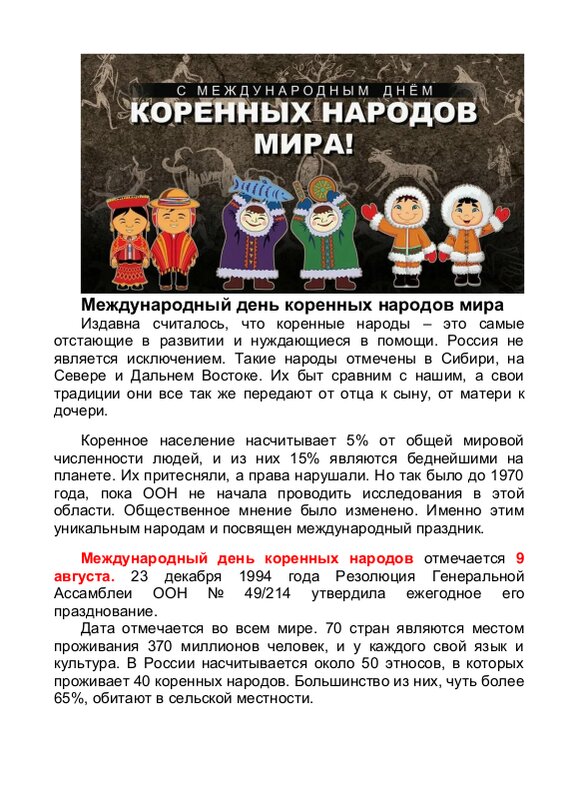 С МЕЖДУНАРОДНЫМ ДНЁМ
КОРЕННЫХ НАРОДОВ МИРА!

Международный день коренных народов мира

Издавна считалось, что коренные народы – это самые отстающие в развитии и нуждающиеся в помощи. Россия не является исключением. Такие народы отмечены в Сибири, на Севере и Дальнем Востоке. Их быт сравним с нашим, а свои традиции они все так же передают от отца к сыну, от матери к дочери.

Коренное население насчитывает 5% от общей мировой численности людей, и из них 15% являются беднейшими на планете. Их притесняли, а права нарушали. Но так было до 1970 года, пока ООН не начала проводить исследования в этой области. Общественное мнение было изменено. Именно этим уникальным народам и посвящен международный праздник.

Международный день коренных народов отмечается 9 августа. 23 декабря 1994 года Резолюция Генеральной Ассамблеи ООН № 49/214 утвердила ежегодное его празднование.

Дата отмечается во всем мире. 70 стран являются местом проживания 370 миллионов человек, и у каждого свой язык и культура. В России насчитывается около 50 этносов, в которых проживает 40 коренных народов. Большинство из них, чуть более 65%, обитают в сельской местности.